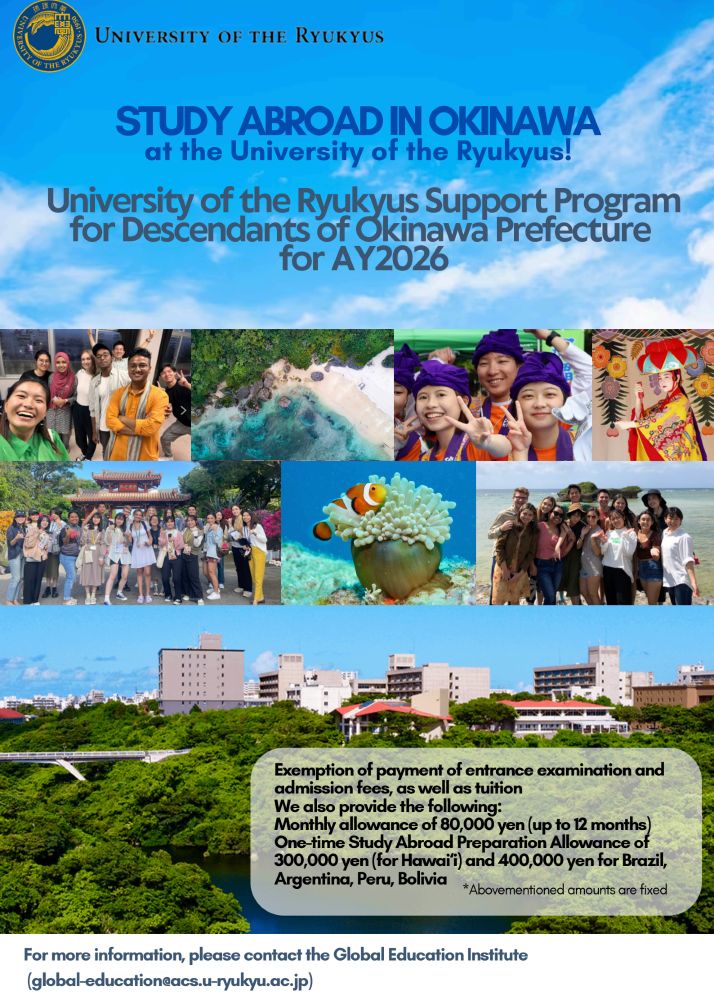 UNIVERSITY OF THE RYUKYUS

STUDY ABROAD IN OKINAWA
at the University of the Ryukyus!

University of the Ryukyus Support Program for Descendants of Okinawa Prefecture for AY2026

Exemption of payment of entrance examination and admission fees, as well as tuition
We also provide the following:
Monthly allowance of 80,000 yen (up to 12 months)
One-time Study Abroad Preparation Allowance of 300,000 yen (for Hawai'i) and 400,000 yen for Brazil, Argentina, Peru, Bolivia
*Abovementioned amounts are fixed

For more information, please contact the Global Education Institute
(global-education@acs.u-ryukyu.ac.jp)